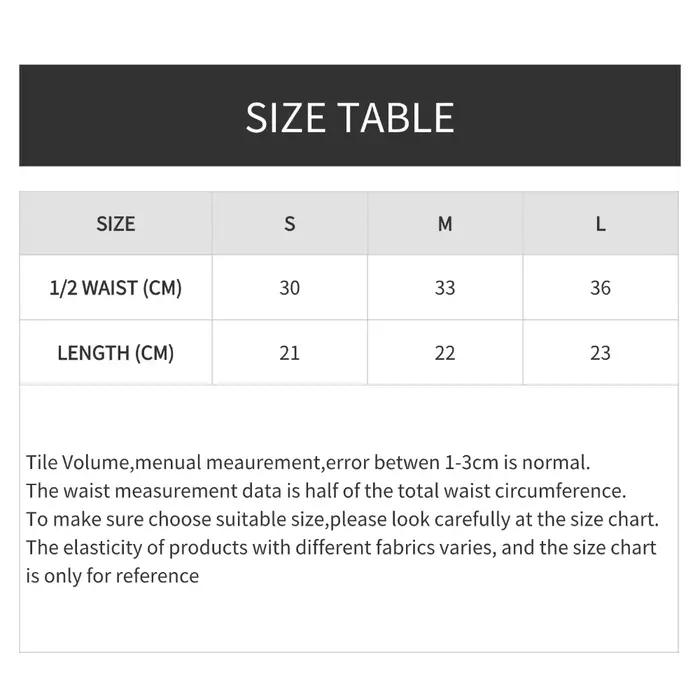 SIZE TABLE

| SIZE | S | M | L |
|---|---|---|---|
| 1/2 WAIST (CM) | 30 | 33 | 36 |
| LENGTH (CM) | 21 | 22 | 23 |

Tile Volume,menual meaurement,error betwen 1-3cm is normal.
The waist measurement data is half of the total waist circumference.
To make sure choose suitable size,please look carefully at the size chart.
The elasticity of products with different fabrics varies, and the size chart is only for reference